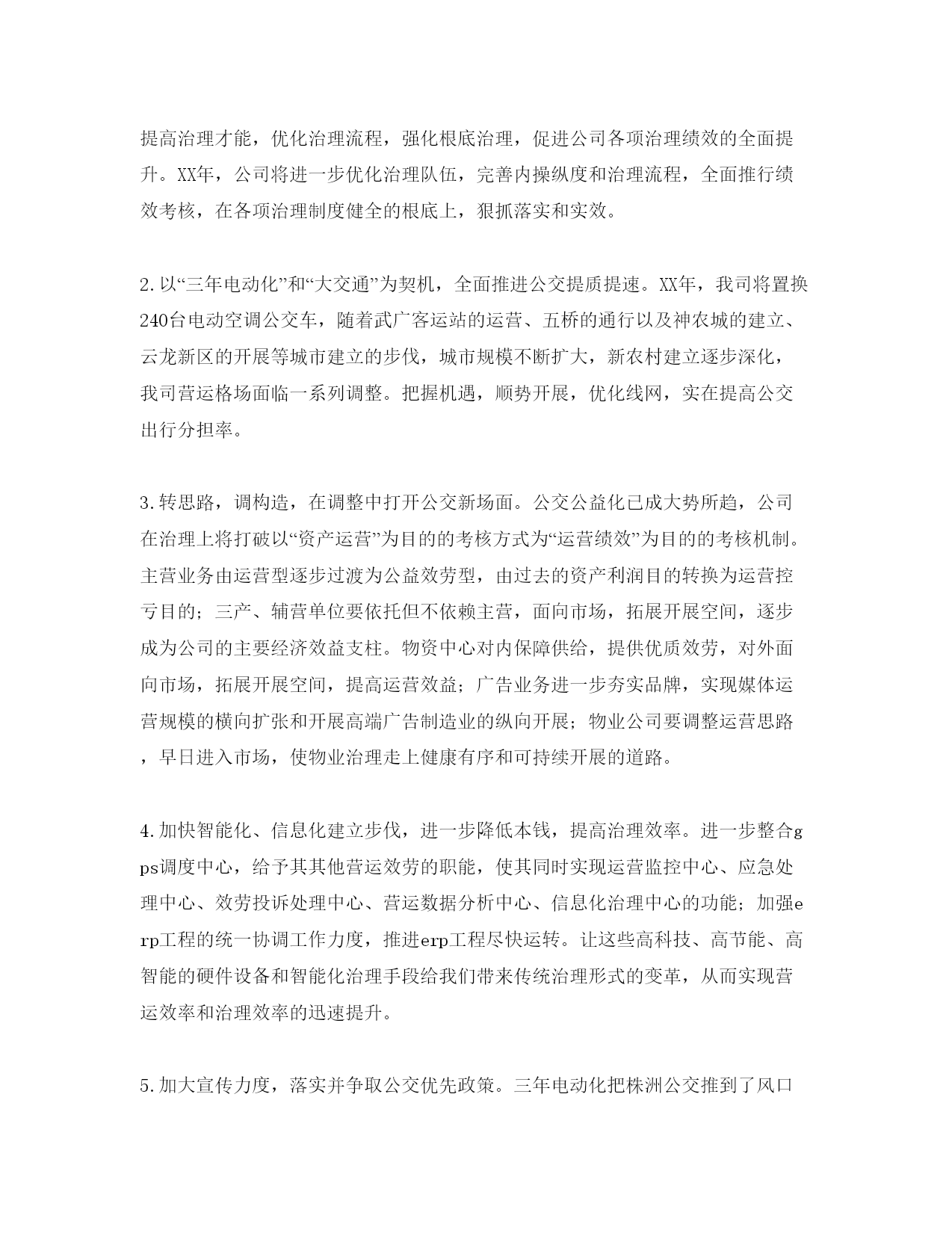 提高治理才能，优化治理流程，强化根底治理，促进公司各项治理绩效的全面提升。XX年，公司将进一步优化治理队伍，完善内操纵度和治理流程，全面推行绩效考核，在各项治理制度健全的根底上，狠抓落实和实效。

2.以“三年电动化”和“大交通”为契机，全面推进公交提质提速。XX年，我司将置换240台电动空调公交车，随着武广客运站的运营、五桥的通行以及神农城的建立、云龙新区的开展等城市建立的步伐，城市规模不断扩大，新农村建立逐步深化，我司营运格场面临一系列调整。把握机遇，顺势开展，优化线网，实在提高公交出行分担率。

3.转思路，调构造，在调整中打开公交新场面。公交公益化已成大势所趋，公司在治理上将打破以“资产运营”为目的的考核方式为“运营绩效”为目的的考核机制。主营业务由运营型逐步过渡为公益效劳型，由过去的资产利润目的转换为运营控亏目的；三产、辅营单位要依托但不依赖主营，面向市场，拓展开展空间，逐步成为公司的主要经济效益支柱。物资中心对内保障供给，提供优质效劳，对外面向市场，拓展开展空间，提高运营效益；广告业务进一步夯实品牌，实现媒体运营规模的横向扩张和开展高端广告制造业的纵向开展；物业公司要调整运营思路，早日进入市场，使物业治理走上健康有序和可持续开展的道路。

4.加快智能化、信息化建立步伐，进一步降低本钱，提高治理效率。进一步整合gps调度中心，给予其其他营运效劳的职能，使其同时实现运营监控中心、应急处理中心、效劳投诉处理中心、营运数据分析中心、信息化治理中心的功能；加强erp工程的统一协调工作力度，推进erp工程尽快运转。让这些高科技、高节能、高智能的硬件设备和智能化治理手段给我们带来传统治理形式的变革，从而实现营运效率和治理效率的迅速提升。

5.加大宣传力度，落实并争取公交优先政策。三年电动化把株洲公交推到了风口